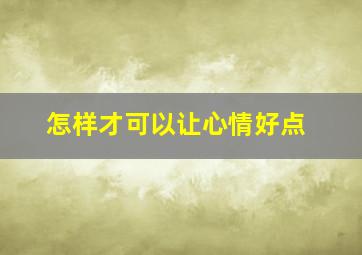 怎样才可以让心情好点